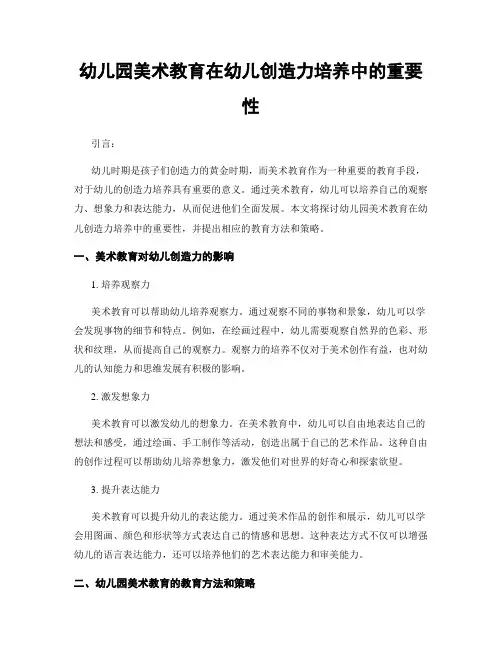 幼儿园美术教育在幼儿创造力培养中的重要性

引言：

幼儿时期是孩子们创造力的黄金时期，而美术教育作为一种重要的教育手段，对于幼儿的创造力培养具有重要的意义。通过美术教育，幼儿可以培养自己的观察力、想象力和表达能力，从而促进他们全面发展。本文将探讨幼儿园美术教育在幼儿创造力培养中的重要性，并提出相应的教育方法和策略。

一、美术教育对幼儿创造力的影响

1. 培养观察力

美术教育可以帮助幼儿培养观察力。通过观察不同的事物和景象，幼儿可以学会发现事物的细节和特点。例如，在绘画过程中，幼儿需要观察自然界的色彩、形状和纹理，从而提高自己的观察力。观察力的培养不仅对于美术创作有益，也对幼儿的认知能力和思维发展有积极的影响。

2. 激发想象力

美术教育可以激发幼儿的想象力。在美术教育中，幼儿可以自由地表达自己的想法和感受，通过绘画、手工制作等活动，创造出属于自己的艺术作品。这种自由的创作过程可以帮助幼儿培养想象力，激发他们对世界的好奇心和探索欲望。

3. 提升表达能力

美术教育可以提升幼儿的表达能力。通过美术作品的创作和展示，幼儿可以学会用图画、颜色和形状等方式表达自己的情感和思想。这种表达方式不仅可以增强幼儿的语言表达能力，还可以培养他们的艺术表达能力和审美能力。

二、幼儿园美术教育的教育方法和策略